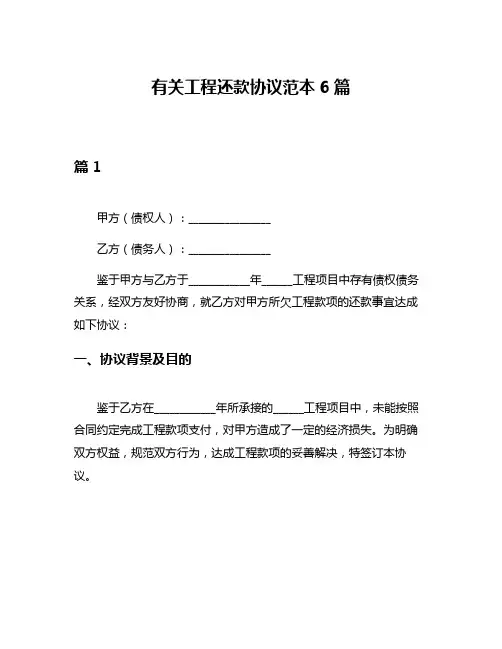 有关工程还款协议范本 6 篇

篇 1

甲方（债权人）：______________

乙方（债务人）：______________

鉴于甲方与乙方于__________年_____工程项目中存有债权债务关系，经双方友好协商，就乙方对甲方所欠工程款项的还款事宜达成如下协议：

一、协议背景及目的

鉴于乙方在__________年所承接的_____工程项目中，未能按照合同约定完成工程款项支付，对甲方造成了一定的经济损失。为明确双方权益，规范双方行为，达成工程款项的妥善解决，特签订本协议。